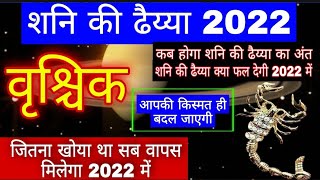 शनि की ढैय्या 2022

कब होगा शनि की ढैय्या का अंत
शनि की ढैय्या क्या फल देगी 2022 में

वृश्चिक

आपकी किस्मत ही बदल जाएगी

जितना खोया था सब वापस मिलेगा 2022 में